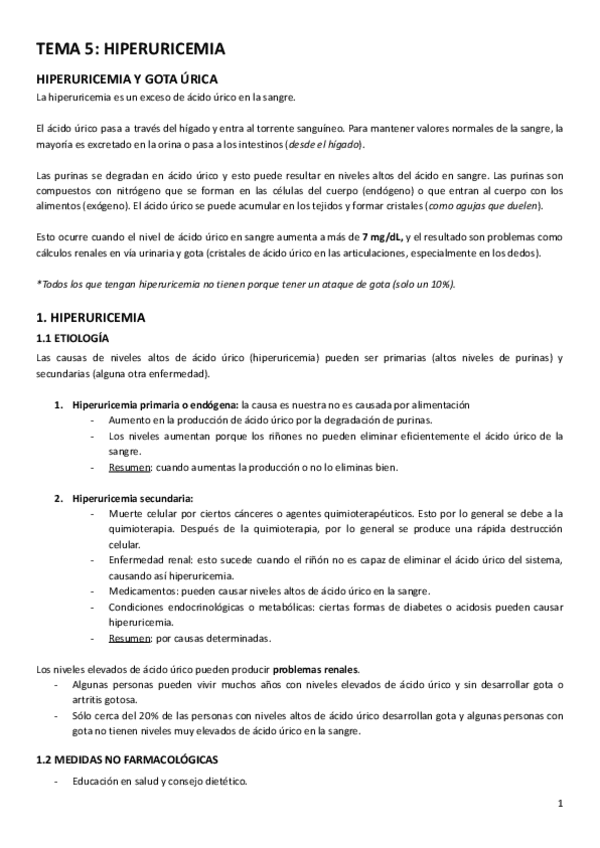 TEMA 5: HIPERURICEMIA

HIPERURICEMIA Y GOTA ÚRICA

La hiperuricemia es un exceso de ácido úrico en la sangre.

El ácido úrico pasa a través del hígado y entra al torrente sanguíneo. Para mantener valores normales de la sangre, la mayoría es excretado en la orina o pasa a los intestinos (desde el hígado).

Las purinas se degradan en ácido úrico y esto puede resultar en niveles altos del ácido en sangre. Las purinas son compuestos con nitrógeno que se forman en las células del cuerpo (endógeno) o que entran al cuerpo con los alimentos (exógeno). El ácido úrico se puede acumular en los tejidos y formar cristales (como agujas que duelen).

Esto ocurre cuando el nivel de ácido úrico en sangre aumenta a más de 7 mg/dL, y el resultado son problemas como cálculos renales en vía urinaria y gota (cristales de ácido úrico en las articulaciones, especialmente en los dedos).

*Todos los que tengan hiperuricemia no tienen porque tener un ataque de gota (solo un 10%).

1. HIPERURICEMIA

1.1 ETIOLOGÍA

Las causas de niveles altos de ácido úrico (hiperuricemia) pueden ser primarias (altos niveles de purinas) y secundarias (alguna otra enfermedad).

1. Hiperuricemia primaria o endógena: la causa es nuestra no es causada por alimentación
- Aumento en la producción de ácido úrico por la degradación de purinas.
- Los niveles aumentan porque los riñones no pueden eliminar eficientemente el ácido úrico de la sangre.
- Resumen: cuando aumentas la producción o no lo eliminas bien.

2. Hiperuricemia secundaria:
- Muerte celular por ciertos cánceres o agentes quimioterapéuticos. Esto por lo general se debe a la quimioterapia. Después de la quimioterapia, por lo general se produce una rápida destrucción celular.
- Enfermedad renal: esto sucede cuando el riñón no es capaz de eliminar el ácido úrico del sistema, causando así hiperuricemia.
- Medicamentos: pueden causar niveles altos de ácido úrico en la sangre.
- Condiciones endocrinológicas o metabólicas: ciertas formas de diabetes o acidosis pueden causar hiperuricemia.
- Resumen: por causas determinadas.

Los niveles elevados de ácido úrico pueden producir problemas renales.
- Algunas personas pueden vivir muchos años con niveles elevados de ácido úrico y sin desarrollar gota o artritis gotosa.
- Sólo cerca del 20% de las personas con niveles altos de ácido úrico desarrollan gota y algunas personas con gota no tienen niveles muy elevados de ácido úrico en la sangre.

1.2 MEDIDAS NO FARMACOLÓGICAS

- Educación en salud y consejo dietético.

1